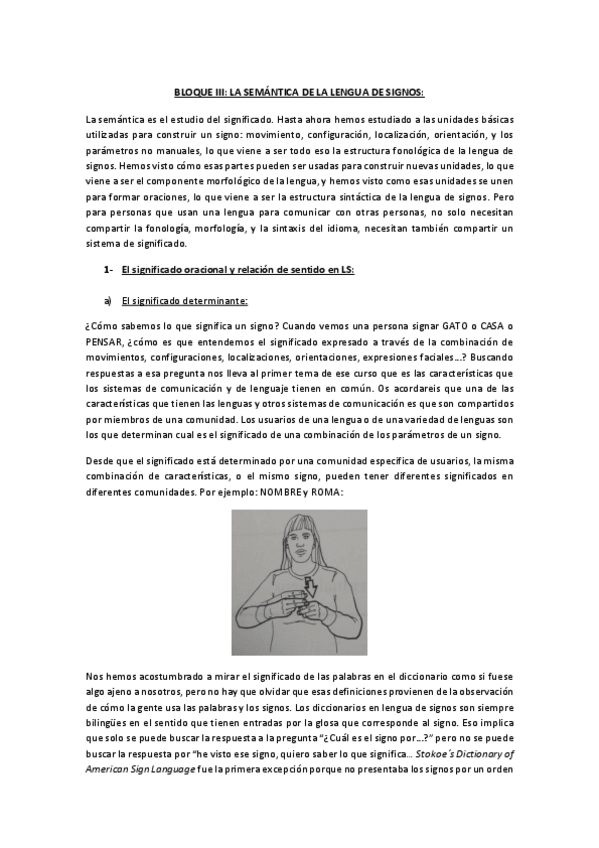 BLOQUE III: LA SEMÁNTICA DE LA LENGUA DE SIGNOS:

La semántica es el estudio del significado. Hasta ahora hemos estudiado a las unidades básicas utilizadas para construir un signo: movimiento, configuración, localización, orientación, y los parámetros no manuales, lo que viene a ser todo eso la estructura fonológica de la lengua de signos. Hemos visto cómo esas partes pueden ser usadas para construir nuevas unidades, lo que viene a ser el componente morfológico de la lengua, y hemos visto como esas unidades se unen para formar oraciones, lo que viene a ser la estructura sintáctica de la lengua de signos. Pero para personas que usan una lengua para comunicar con otras personas, no solo necesitan compartir la fonología, morfología, y la sintaxis del idioma, necesitan también compartir un sistema de significado.

1- El significado oracional y relación de sentido en LS:

a) El significado determinante:

¿Cómo sabemos lo que significa un signo? Cuando vemos una persona signar GATO o CASA o PENSAR, ¿cómo es que entendemos el significado expresado a través de la combinación de movimientos, configuraciones, localizaciones, orientaciones, expresiones faciales...? Buscando respuestas a esa pregunta nos lleva al primer tema de ese curso que es las características que los sistemas de comunicación y de lenguaje tienen en común. Os acordareis que una de las características que tienen las lenguas y otros sistemas de comunicación es que son compartidos por miembros de una comunidad. Los usuarios de una lengua o de una variedad de lenguas son los que determinan cual es el significado de una combinación de los parámetros de un signo.

Desde que el significado está determinado por una comunidad específica de usuarios, la misma combinación de características, o el mismo signo, pueden tener diferentes significados en diferentes comunidades. Por ejemplo: NOMBRE y ROMA:

Nos hemos acostumbrado a mirar el significado de las palabras en el diccionario como si fuese algo ajeno a nosotros, pero no hay que olvidar que esas definiciones provienen de la observación de cómo la gente usa las palabras y los signos. Los diccionarios en lengua de signos son siempre bilingües en el sentido que tienen entradas por la glosa que corresponde al signo. Eso implica que solo se puede buscar la respuesta a la pregunta "¿Cuál es el signo por...?" pero no se puede buscar la respuesta por "he visto ese signo, quiero saber lo que significa... Stokoe's Dictionary of American Sign Language fue la primera excepción porque no presentaba los signos por un orden